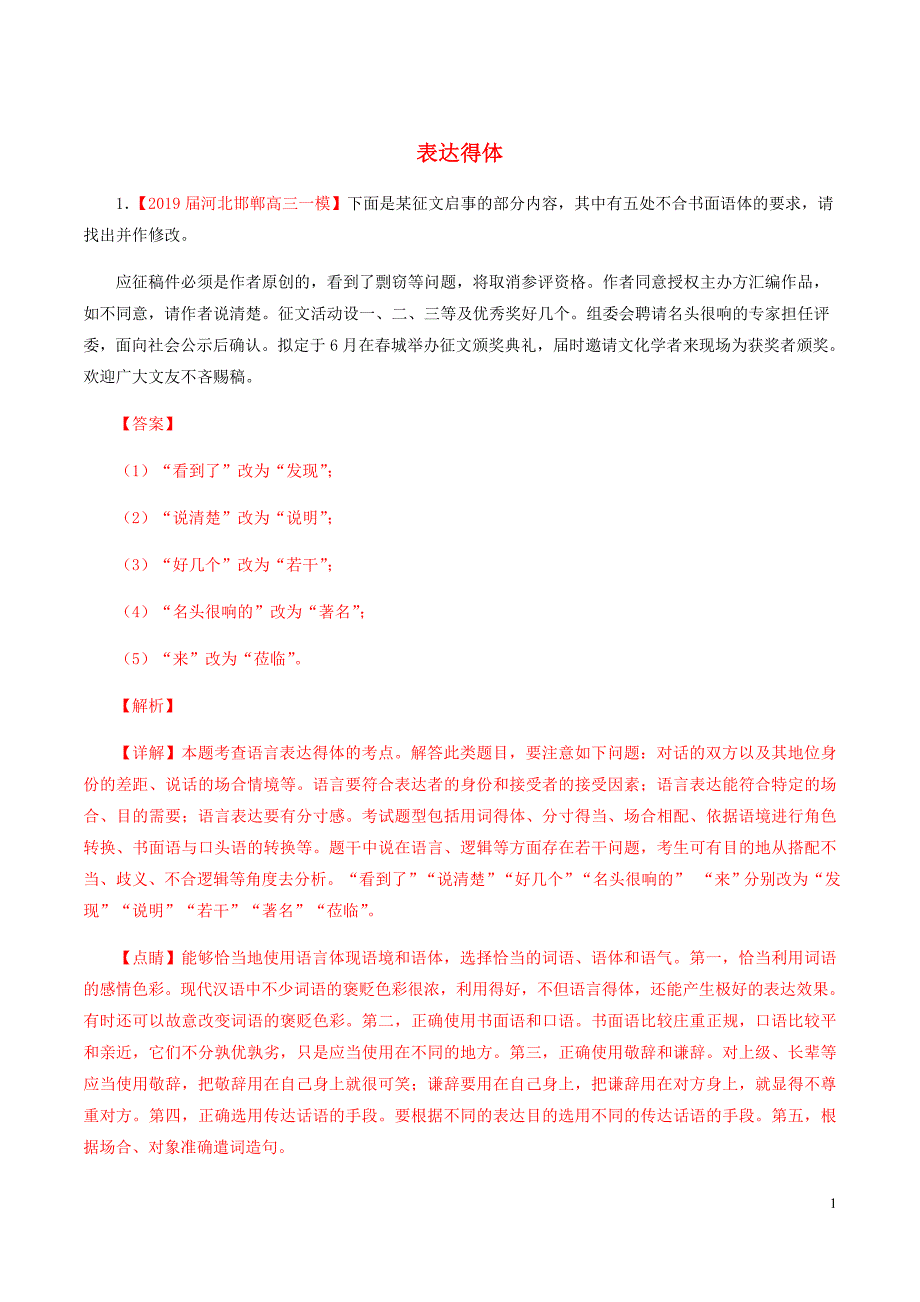 表达得体

1.【2019届河北邯郸高三一模】下面是某征文启事的部分内容，其中有五处不合书面语体的要求，请找出并作修改。

应征稿件必须是作者原创的，看到了剽窃等问题，将取消参评资格。作者同意授权主办方汇编作品，如不同意，请作者说清楚。征文活动设一、二、三等及优秀奖好几个。组委会聘请名头很响的专家担任评委，面向社会公示后确认。拟定于6月在春城举办征文颁奖典礼，届时邀请文化学者来现场为获奖者颁奖。欢迎广大文友不吝赐稿。

【答案】

（1）“看到了”改为“发现”；

（2）“说清楚”改为“说明”；

（3）“好几个”改为“若干”；

（4）“名头很响的”改为“著名”；

（5）“来”改为“莅临”。

【解析】

【详解】本题考查语言表达得体的考点。解答此类题目，要注意如下问题：对话的双方以及其地位身份的差距、说话的场合情境等。语言要符合表达者的身份和接受者的接受因素；语言表达能符合特定的场合、目的需要；语言表达要有分寸感。考试题型包括用词得体、分寸得当、场合相配、依据语境进行角色转换、书面语与口头语的转换等。题干中说在语言、逻辑等方面存在若干问题，考生可有目的地从搭配不当、歧义、不合逻辑等角度去分析。“看到了”“说清楚”“好几个”“名头很响的” “来”分别改为“发现”“说明”“若干”“著名”“莅临”。

【点睛】能够恰当地使用语言体现语境和语体，选择恰当的词语、语体和语气。第一，恰当利用词语的感情色彩。现代汉语中不少词语的褒贬色彩很浓，利用得好，不但语言得体，还能产生极好的表达效果。有时还可以故意改变词语的褒贬色彩。第二，正确使用书面语和口语。书面语比较庄重正规，口语比较平和亲近，它们不分孰优孰劣，只是应当使用在不同的地方。第三，正确使用敬辞和谦辞。对上级、长辈等应当使用敬辞，把敬辞用在自己身上就很可笑；谦辞要用在自己身上，把谦辞用在对方身上，就显得不尊重对方。第四，正确选用传达话语的手段。要根据不同的表达目的选用不同的传达话语的手段。第五，根据场合、对象准确遣词造句。

1